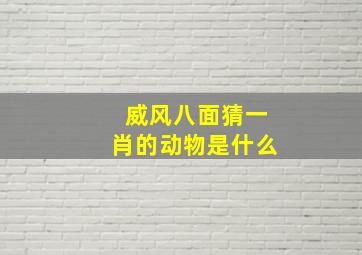 威风八面猜一肖的动物是什么